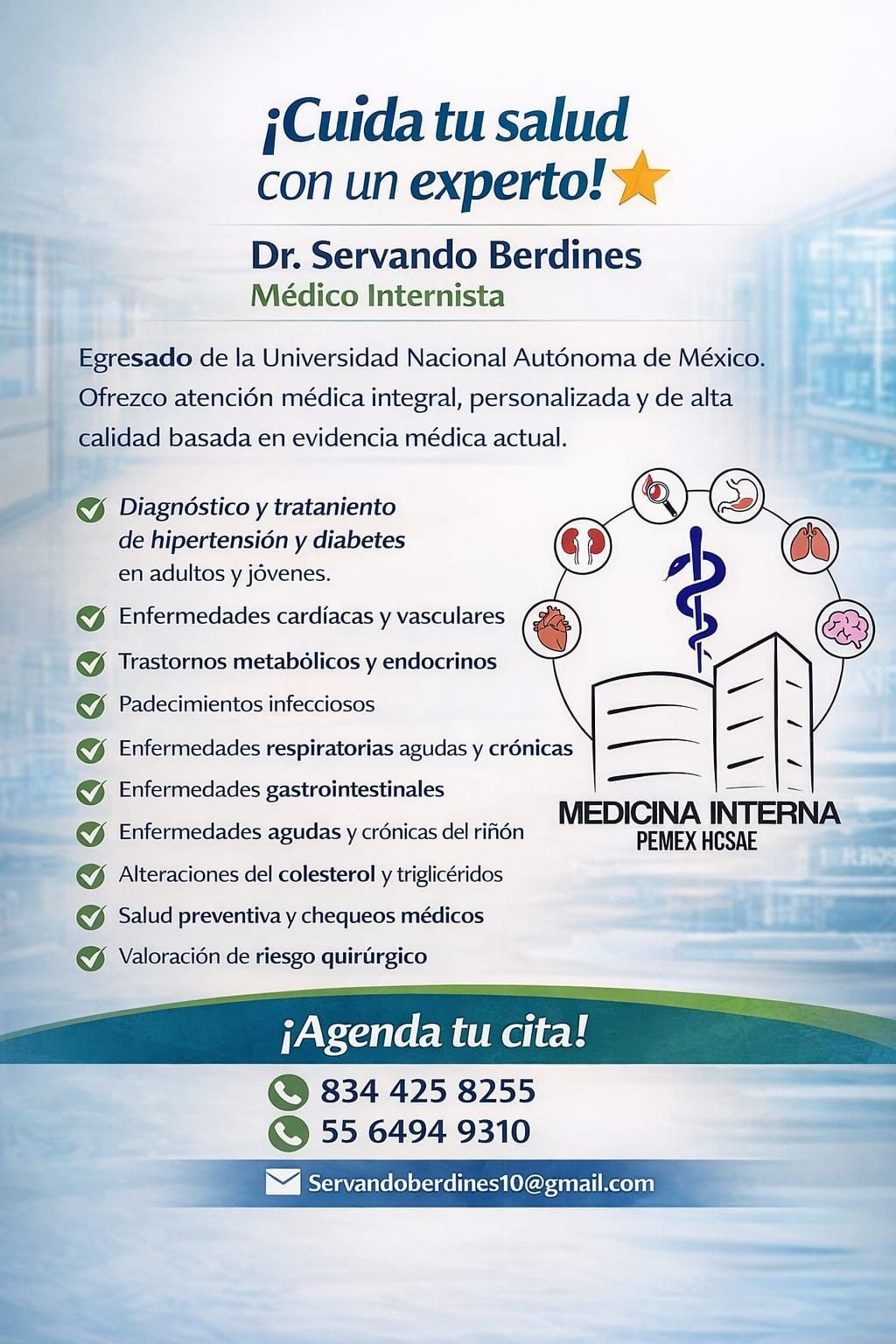 ¡Cuida tu salud con un experto!

Dr. Servando Berdines
Médico Internista

Egresado de la Universidad Nacional Autónoma de México. Ofrezco atención médica integral, personalizada y de alta calidad basada en evidencia médica actual.

Diagnóstico y trataniento de hipertensión y diabetes en adultos y jóvenes.
Enfermedades cardíacas y vasculares
Trastornos metabólicos y endocrinos
Padecimientos infecciosos
Enfermedades respiratorias agudas y crónicas
Enfermedades gastrointestinales
Enfermedades agudas y crónicas del riñón
Alteraciones del colesterol y triglicéridos
Salud preventiva y chequeos médicos
Valoración de riesgo quirúrgico

MEDICINA INTERNA
PEMEX HCSAE

¡Agenda tu cita!
834 425 8255
55 6494 9310
Servandoberdines10@gmail.com